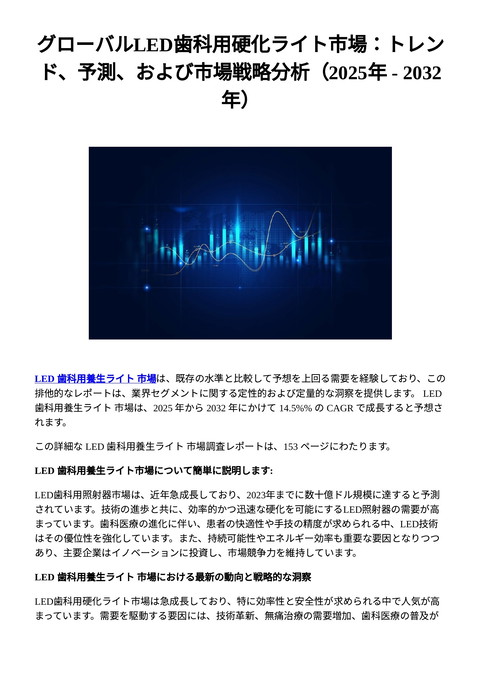 グローバルLED歯科用硬化ライト市場：トレンド、予測、および市場戦略分析（2025年 - 2032年）

LED 歯科用養生ライト 市場は、既存の水準と比較して予想を上回る需要を経験しており、この排他的なレポートは、業界セグメントに関する定性的および定量的な洞察を提供します。 LED 歯科用養生ライト 市場は、2025 年から 2032 年にかけて 14.5%% の CAGR で成長すると予想されます。

この詳細な LED 歯科用養生ライト 市場調査レポートは、153 ページにわたります。

LED 歯科用養生ライト市場について簡単に説明します:

LED歯科用照射器市場は、近年急成長しており、2023年までに数十億ドル規模に達すると予測されています。技術の進歩と共に、効率的かつ迅速な硬化を可能にするLED照射器の需要が高まっています。歯科医療の進化に伴い、患者の快適性や手技の精度が求められる中、LED技術はその優位性を強化しています。また、持続可能性やエネルギー効率も重要な要因となりつつあり、主要企業はイノベーションに投資し、市場競争力を維持しています。

LED 歯科用養生ライト 市場における最新の動向と戦略的な洞察

LED歯科用硬化ライト市場は急成長しており、特に効率性と安全性が求められる中で人気が高まっています。需要を駆動する要因には、技術革新、無痛治療の需要増加、歯科医療の普及が